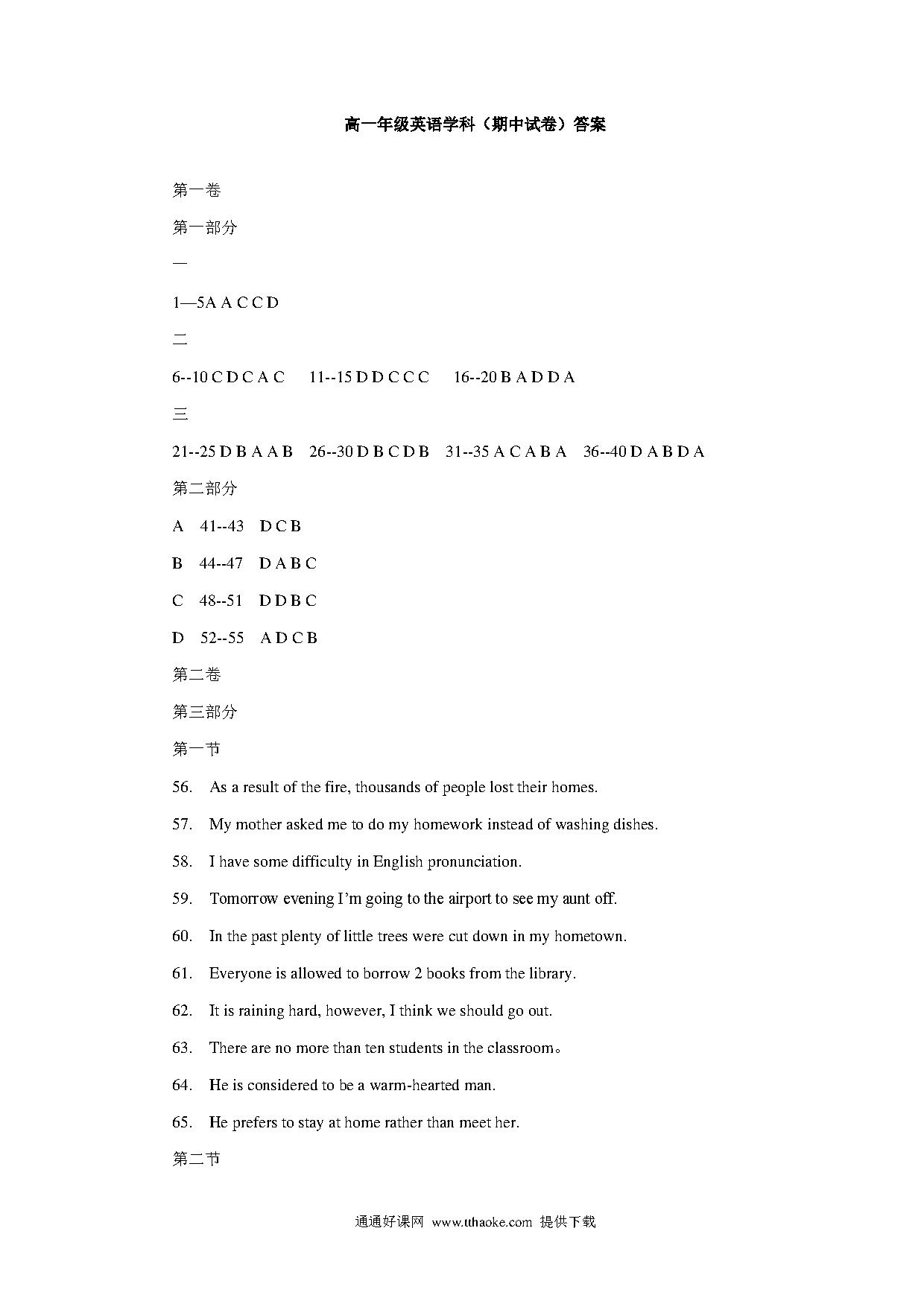 高一年级英语学科（期中试卷）答案

第一卷

第一部分

一

1—5A A C C D

二

6--10 C D C A C　11--15 D D C C C　16--20 B A D D A

三

21--25 D B A A B　26--30 D B C D B　31--35 A C A B A　36--40 D A B D A

第二部分

A　41--43　D C B

B　44--47　D A B C

C　48--51　D D B C

D　52--55　A D C B

第二卷

第三部分

第一节

56. As a result of the fire, thousands of people lost their homes.

57. My mother asked me to do my homework instead of washing dishes.

58. I have some difficulty in English pronunciation.

59. Tomorrow evening I'm going to the airport to see my aunt off.

60. In the past plenty of little trees were cut down in my hometown.

61. Everyone is allowed to borrow 2 books from the library.

62. It is raining hard, however, I think we should go out.

63. There are no more than ten students in the classroom。

64. He is considered to be a warm-hearted man.

65. He prefers to stay at home rather than meet her.

第二节

通通好课网 www.tthaoke.com 提供下载